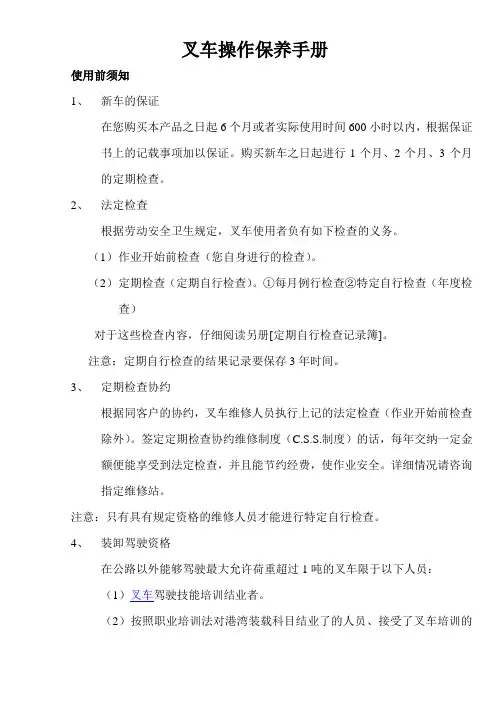 叉车操作保养手册

使用前须知

1、 新车的保证

在您购买本产品之日起 6 个月或者实际使用时间 600 小时以内，根据保证书上的记载事项加以保证。购买新车之日起进行 1 个月、2 个月、3 个月的定期检查。

2、 法定检查

根据劳动安全卫生规定，叉车使用者负有如下检查的义务。

（1）作业开始前检查（您自身进行的检查）。

（2）定期检查（定期自行检查）。①每月例行检查②特定自行检查（年度检查）

对于这些检查内容，仔细阅读另册[定期自行检查记录簿]。

注意：定期自行检查的结果记录要保存 3 年时间。

3、 定期检查协约

根据同客户的协约，叉车维修人员执行上记的法定检查（作业开始前检查除外）。签定定期检查协约维修制度（C.S.S.制度）的话，每年交纳一定金额便能享受到法定检查，并且能节约经费，使作业安全。详细情况请咨询指定维修站。

注意：只有具有规定资格的维修人员才能进行特定自行检查。

4、 装卸驾驶资格

在公路以外能够驾驶最大允许荷重超过 1 吨的叉车限于以下人员：

（1）叉车驾驶技能培训结业者。

（2）按照职业培训法对港湾装载科目结业了的人员、接受了叉车培训的